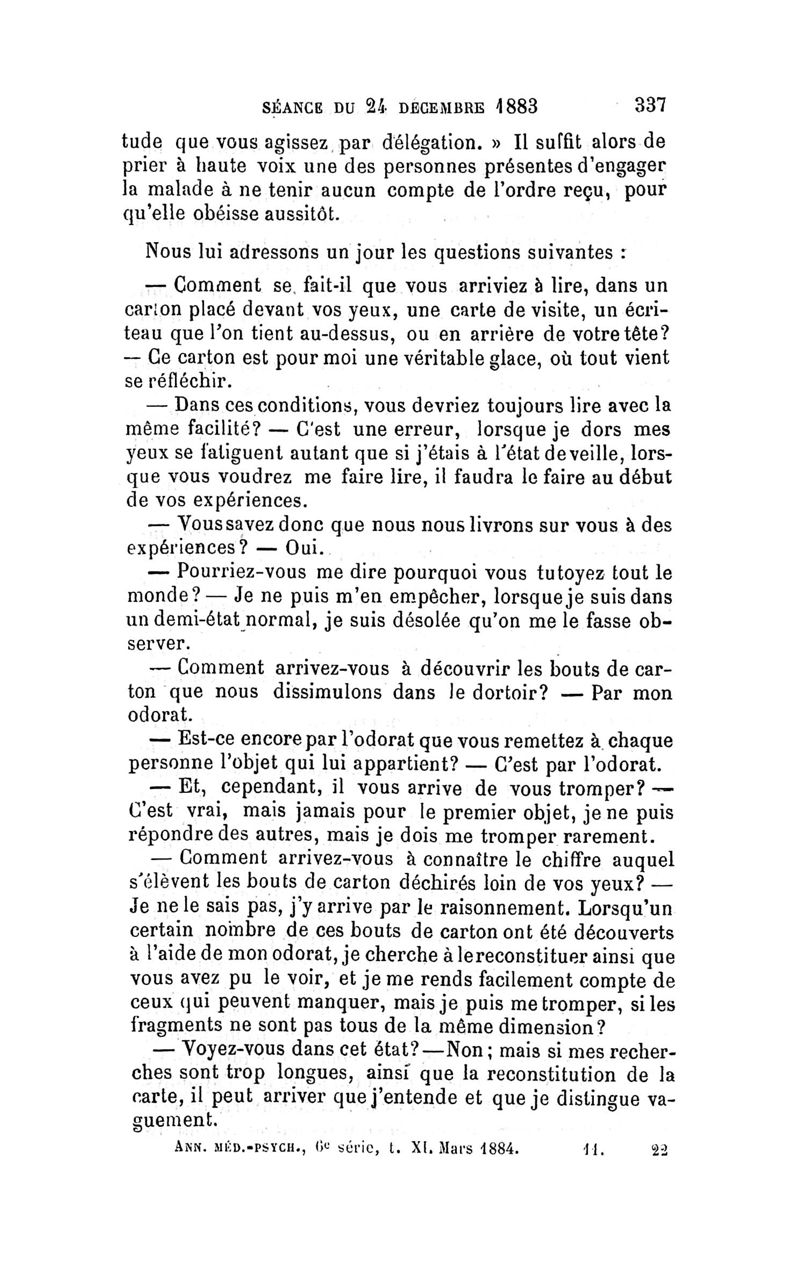 SÉANCE DU 24 DÉCEMBRE 1883 337

tude que vous agissez par délégation. » Il suffit alors de prier à haute voix une des personnes présentes d'engager la malade à ne tenir aucun compte de l'ordre reçu, pour qu'elle obéisse aussitôt.

Nous lui adressons un jour les questions suivantes :

— Comment se fait-il que vous arriviez à lire, dans un carton placé devant vos yeux, une carte de visite, un écriteau que l'on tient au-dessus, ou en arrière de votre tête? — Ce carton est pour moi une véritable glace, où tout vient se réfléchir.

— Dans ces conditions, vous devriez toujours lire avec la même facilité? — C'est une erreur, lorsque je dors mes yeux se fatiguent autant que si j'étais à l'état de veille, lorsque vous voudrez me faire lire, il faudra le faire au début de vos expériences.

— Vous savez donc que nous nous livrons sur vous à des expériences? — Oui.

— Pourriez-vous me dire pourquoi vous tutoyez tout le monde? — Je ne puis m'en empêcher, lorsque je suis dans un demi-état normal, je suis désolée qu'on me le fasse observer.

— Comment arrivez-vous à découvrir les bouts de carton que nous dissimulons dans le dortoir? — Par mon odorat.

— Est-ce encore par l'odorat que vous remettez à chaque personne l'objet qui lui appartient? — C'est par l'odorat.

— Et, cependant, il vous arrive de vous tromper? — C'est vrai, mais jamais pour le premier objet, je ne puis répondre des autres, mais je dois me tromper rarement.

— Comment arrivez-vous à connaître le chiffre auquel s'élèvent les bouts de carton déchirés loin de vos yeux? — Je ne le sais pas, j'y arrive par le raisonnement. Lorsqu'un certain nombre de ces bouts de carton ont été découverts à l'aide de mon odorat, je cherche à le reconstituer ainsi que vous avez pu le voir, et je me rends facilement compte de ceux qui peuvent manquer, mais je puis me tromper, si les fragments ne sont pas tous de la même dimension?

— Voyez-vous dans cet état? — Non; mais si mes recherches sont trop longues, ainsi que la reconstitution de la carte, il peut arriver que j'entende et que je distingue vaguement.

ANN. MÉD.-PSYCH., 6e série, t. XI. Mars 1884. 11. 22